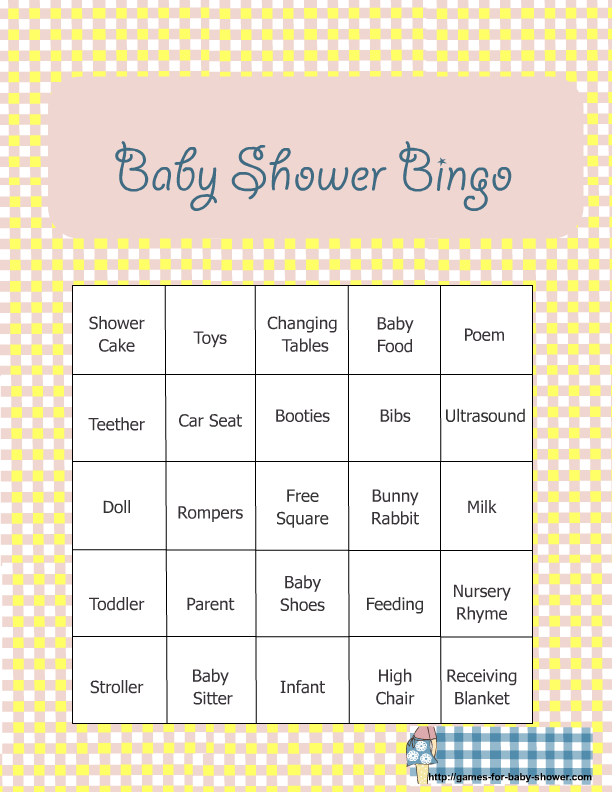 Baby Shower Bingo

| Shower Cake | Toys | Changing Tables | Baby Food | Poem |
|---|---|---|---|---|
| Teether | Car Seat | Booties | Bibs | Ultrasound |
| Doll | Rompers | Free Square | Bunny Rabbit | Milk |
| Toddler | Parent | Baby Shoes | Feeding | Nursery Rhyme |
| Stroller | Baby Sitter | Infant | High Chair | Receiving Blanket |

http://games-for-baby-shower.com